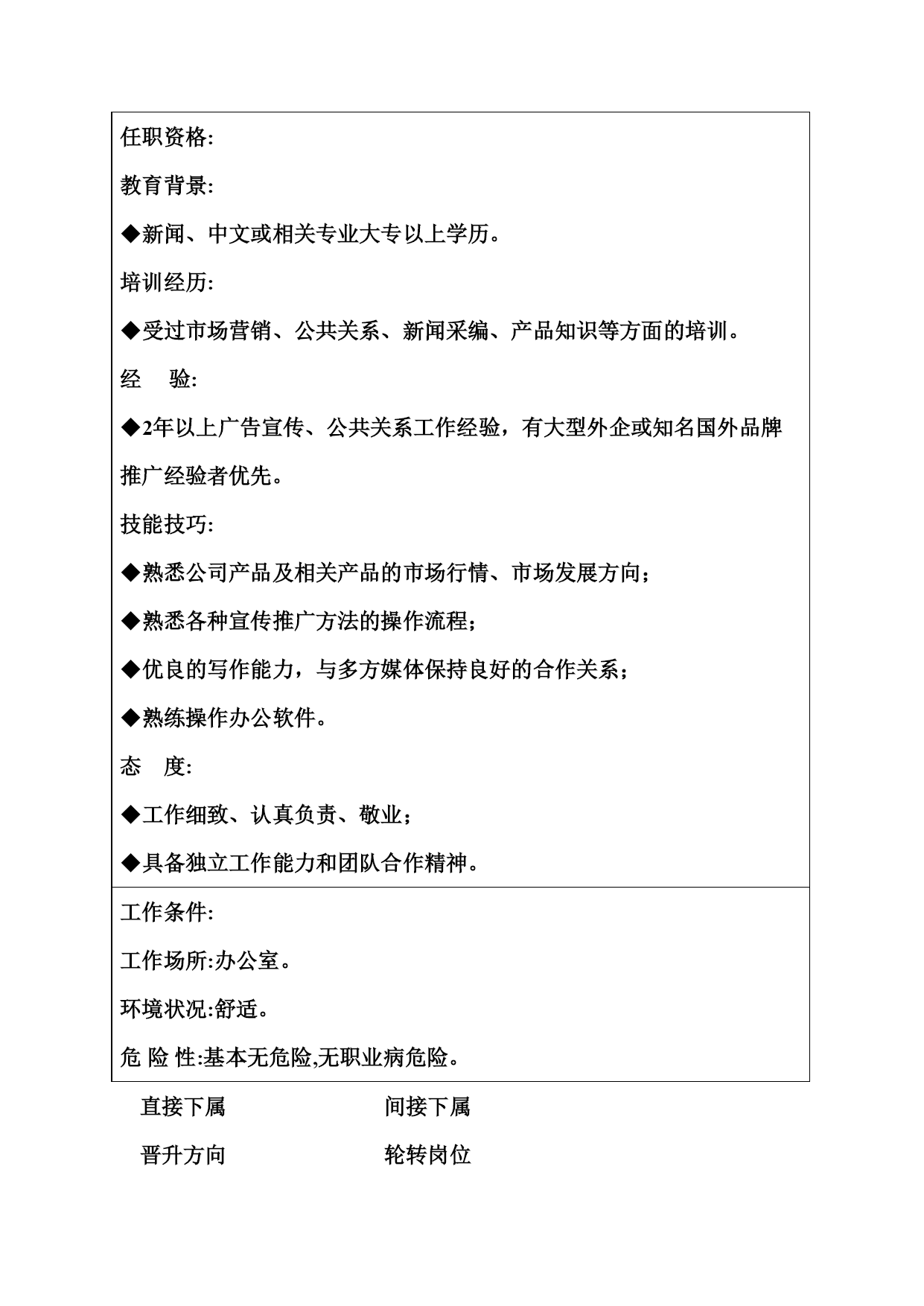 任职资格:

教育背景:

◆新闻、中文或相关专业大专以上学历。

培训经历:

◆受过市场营销、公共关系、新闻采编、产品知识等方面的培训。

经　验:

◆2年以上广告宣传、公共关系工作经验，有大型外企或知名国外品牌推广经验者优先。

技能技巧:

◆熟悉公司产品及相关产品的市场行情、市场发展方向；

◆熟悉各种宣传推广方法的操作流程；

◆优良的写作能力，与多方媒体保持良好的合作关系；

◆熟练操作办公软件。

态　度:

◆工作细致、认真负责、敬业；

◆具备独立工作能力和团队合作精神。

工作条件:

工作场所:办公室。

环境状况:舒适。

危 险 性:基本无危险,无职业病危险。

直接下属　　间接下属

晋升方向　　轮转岗位